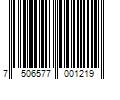 7 506577 001219